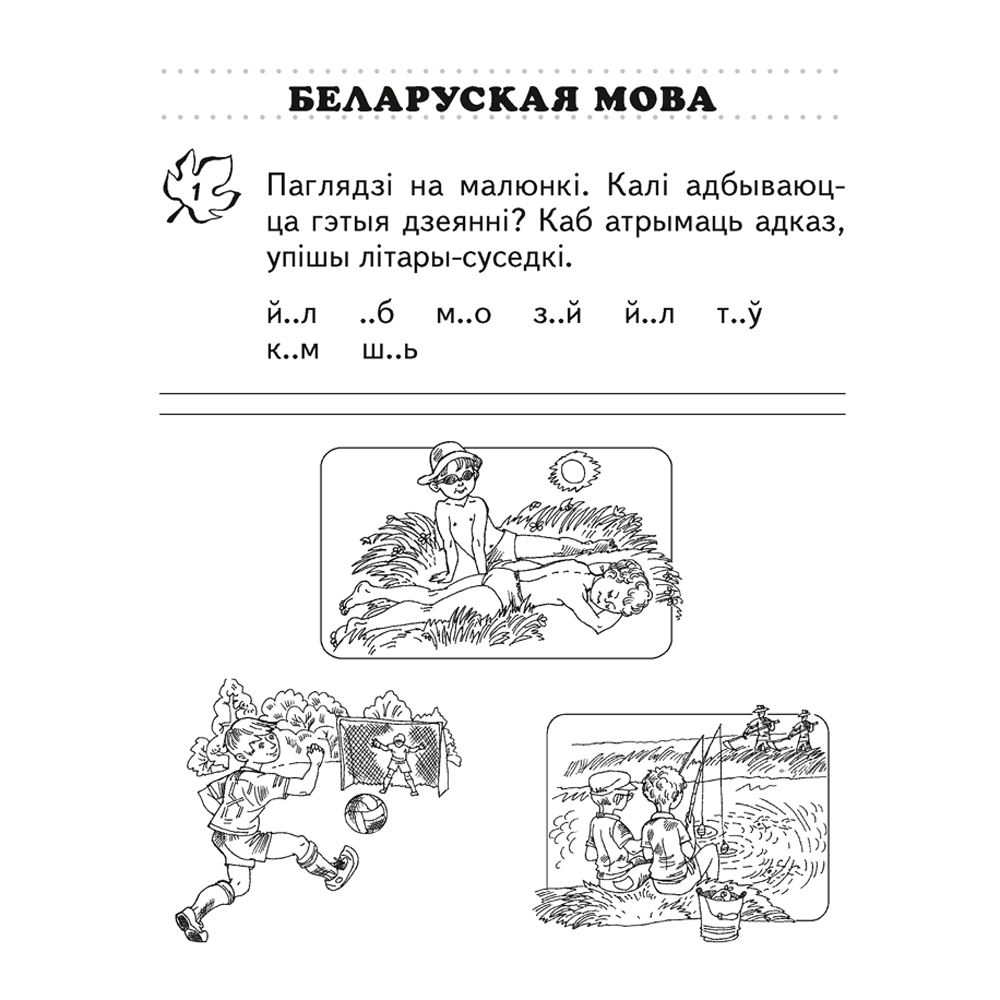 БЕЛАРУСКАЯ МОВА

1

Паглядзі на малюнкі. Калі адбываюцца гэтыя дзеянні? Каб атрымаць адказ, упішы літары-суседкі.

й..л ..б м..о з..й й..л т..ў к..м ш..ь